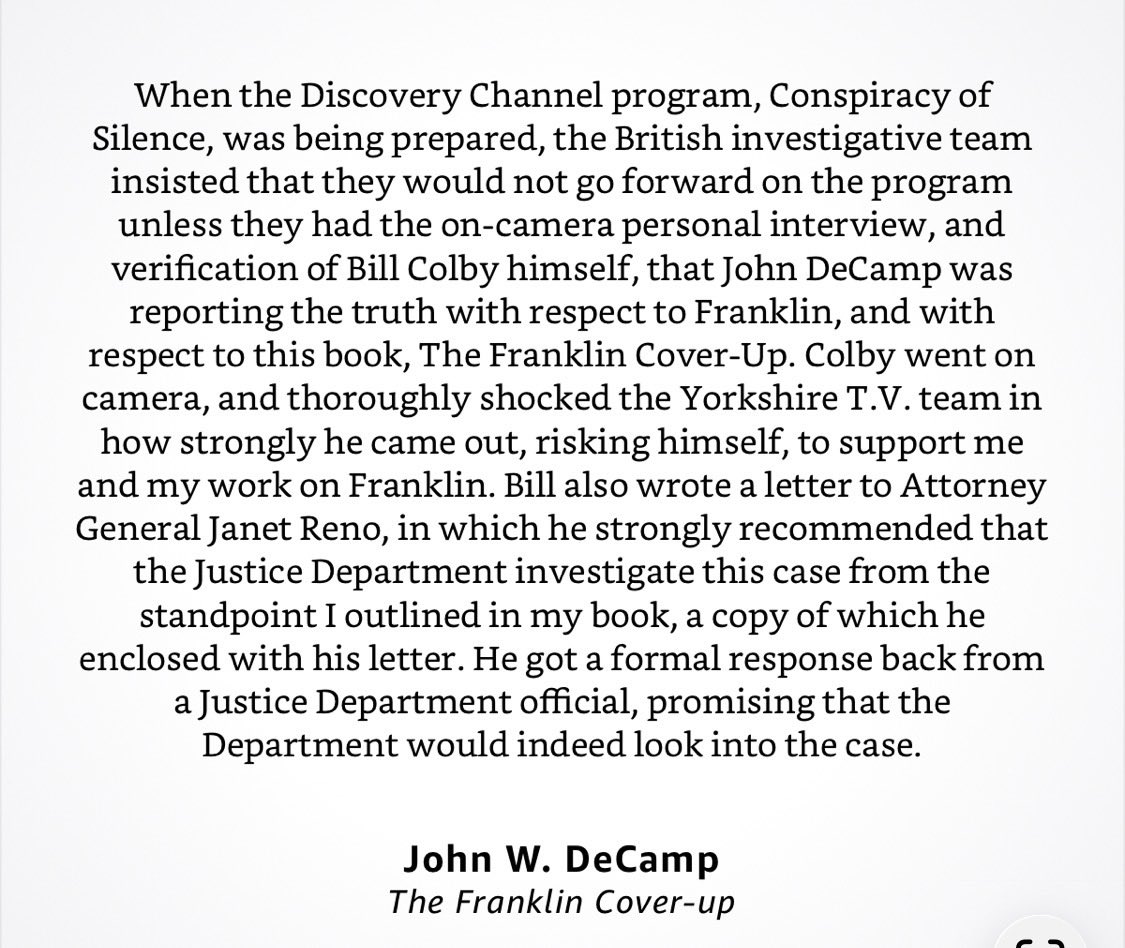 When the Discovery Channel program, Conspiracy of Silence, was being prepared, the British investigative team insisted that they would not go forward on the program unless they had the on-camera personal interview, and verification of Bill Colby himself, that John DeCamp was reporting the truth with respect to Franklin, and with respect to this book, The Franklin Cover-Up. Colby went on camera, and thoroughly shocked the Yorkshire T.V. team in how strongly he came out, risking himself, to support me and my work on Franklin. Bill also wrote a letter to Attorney General Janet Reno, in which he strongly recommended that the Justice Department investigate this case from the standpoint I outlined in my book, a copy of which he enclosed with his letter. He got a formal response back from a Justice Department official, promising that the Department would indeed look into the case.

John W. DeCamp
The Franklin Cover-up